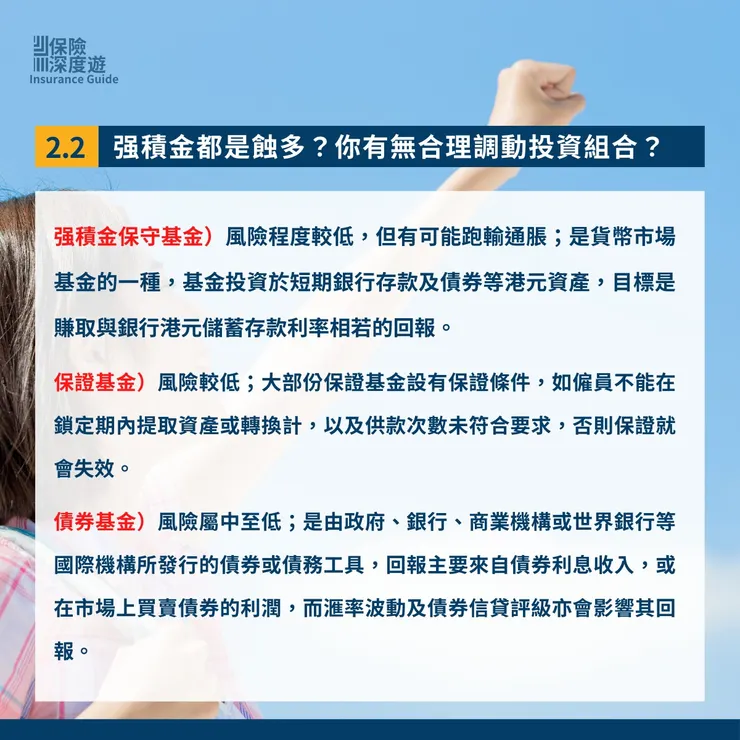 保險
深度遊
Insurance Guide

2.2 强積金都是蝕多？你有無合理調動投資組合？

强積金保守基金）風險程度較低，但有可能跑輸通脹；是貨幣市場基金的一種，基金投資於短期銀行存款及債券等港元資產，目標是賺取與銀行港元儲蓄存款利率相若的回報。

保證基金）風險較低；大部份保證基金設有保證條件，如僱員不能在鎖定期內提取資產或轉換計，以及供款次數未符合要求，否則保證就會失效。

債券基金）風險屬中至低；是由政府、銀行、商業機構或世界銀行等國際機構所發行的債券或債務工具，回報主要來自債券利息收入，或在市場上買賣債券的利潤，而滙率波動及債券信貸評級亦會影響其回報。